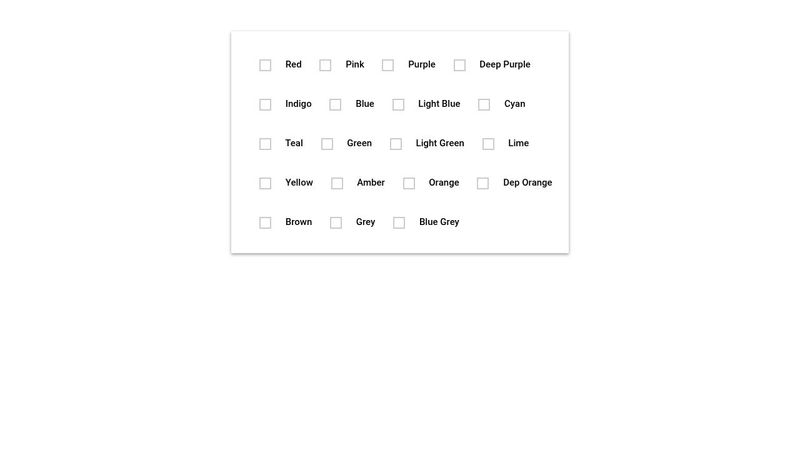 Red Pink Purple Deep Purple

Indigo Blue Light Blue Cyan

Teal Green Light Green Lime

Yellow Amber Orange Dep Orange

Brown Grey Blue Grey